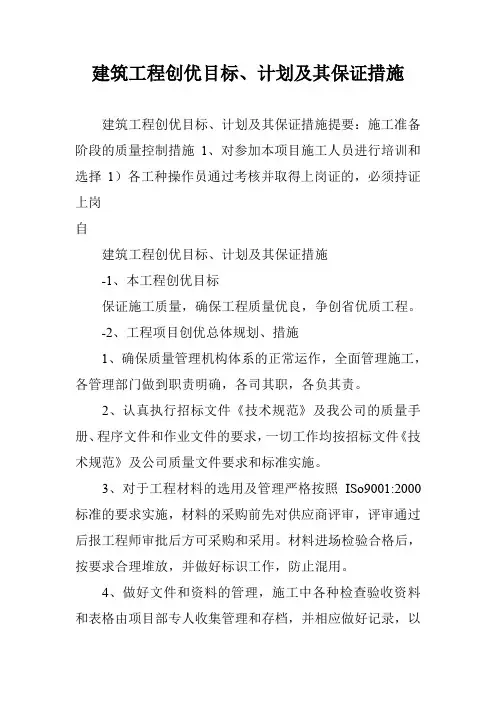 建筑工程创优目标、计划及其保证措施

建筑工程创优目标、计划及其保证措施提要：施工准备阶段的质量控制措施 1、对参加本项目施工人员进行培训和选择 1）各工种操作员通过考核并取得上岗证的，必须持证上岗

自

建筑工程创优目标、计划及其保证措施

-1、本工程创优目标

保证施工质量，确保工程质量优良，争创省优质工程。

-2、工程项目创优总体规划、措施

1、确保质量管理机构体系的正常运作，全面管理施工，各管理部门做到职责明确，各司其职，各负其责。

2、认真执行招标文件《技术规范》及我公司的质量手册、程序文件和作业文件的要求，一切工作均按招标文件《技术规范》及公司质量文件要求和标准实施。

3、对于工程材料的选用及管理严格按照 ISo9001:2000 标准的要求实施，材料的采购前先对供应商评审，评审通过后报工程师审批后方可采购和采用。材料进场检验合格后，按要求合理堆放，并做好标识工作，防止混用。

4、做好文件和资料的管理，施工中各种检查验收资料和表格由项目部专人收集管理和存档，并相应做好记录，以